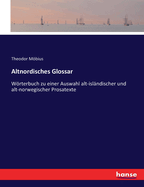 Theodor Möbius

Altnordisches Glossar

Wörterbuch zu einer Auswahl alt-isländischer und alt-norwegischer Prosatexte

hanse